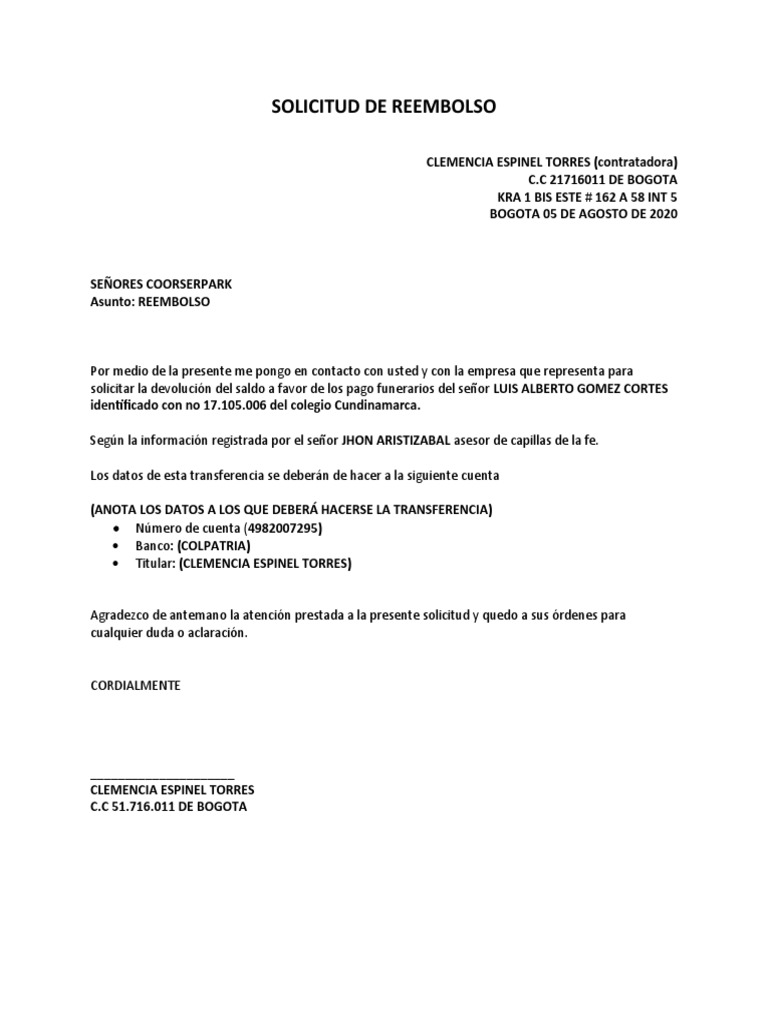 SOLICITUD DE REEMBOLSO

CLEMENCIA ESPINEL TORRES (contratadora)
C.C 21716011 DE BOGOTA
KRA 1 BIS ESTE # 162 A 58 INT 5
BOGOTA 05 DE AGOSTO DE 2020

SEÑORES COORSERPARK
Asunto: REEMBOLSO

Por medio de la presente me pongo en contacto con usted y con la empresa que representa para solicitar la devolución del saldo a favor de los pago funerarios del señor LUIS ALBERTO GOMEZ CORTES identificado con no 17.105.006 del colegio Cundinamarca.

Según la información registrada por el señor JHON ARISTIZABAL asesor de capillas de la fe.

Los datos de esta transferencia se deberán de hacer a la siguiente cuenta

(ANOTA LOS DATOS A LOS QUE DEBERÁ HACERSE LA TRANSFERENCIA)
• Número de cuenta (4982007295)
• Banco: (COLPATRIA)
• Titular: (CLEMENCIA ESPINEL TORRES)

Agradezco de antemano la atención prestada a la presente solicitud y quedo a sus órdenes para cualquier duda o aclaración.

CORDIALMENTE

_______________________
CLEMENCIA ESPINEL TORRES
C.C 51.716.011 DE BOGOTA